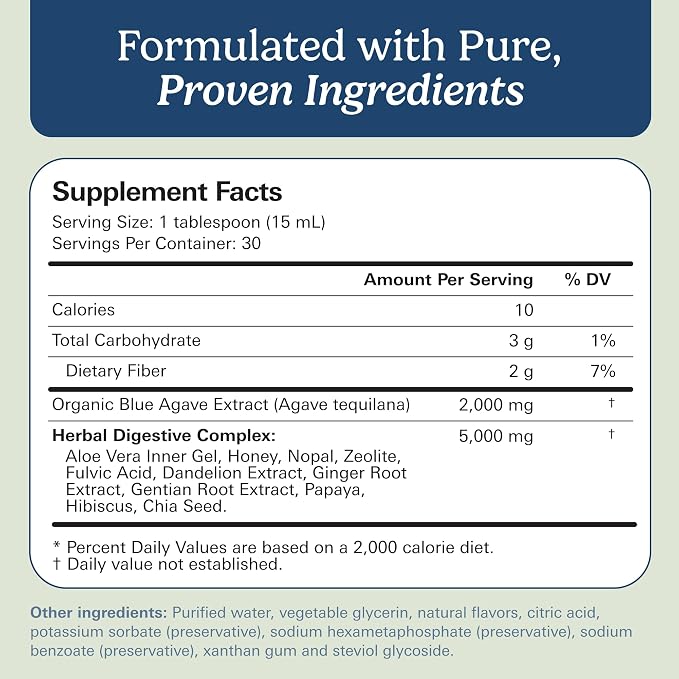 Formulated with Pure, Proven Ingredients

Supplement Facts
Serving Size: 1 tablespoon (15 mL)
Servings Per Container: 30

|  | Amount Per Serving | % DV |
|---|---|---|
| Calories | 10 |  |
| Total Carbohydrate | 3 g | 1% |
| Dietary Fiber | 2 g | 7% |
| Organic Blue Agave Extract (Agave tequilana) | 2,000 mg | † |
| Herbal Digestive Complex: Aloe Vera Inner Gel, Honey, Nopal, Zeolite, Fulvic Acid, Dandelion Extract, Ginger Root Extract, Gentian Root Extract, Papaya, Hibiscus, Chia Seed. | 5,000 mg | † |

* Percent Daily Values are based on a 2,000 calorie diet.
† Daily value not established.

Other ingredients: Purified water, vegetable glycerin, natural flavors, citric acid, potassium sorbate (preservative), sodium hexametaphosphate (preservative), sodium benzoate (preservative), xanthan gum and steviol glycoside.